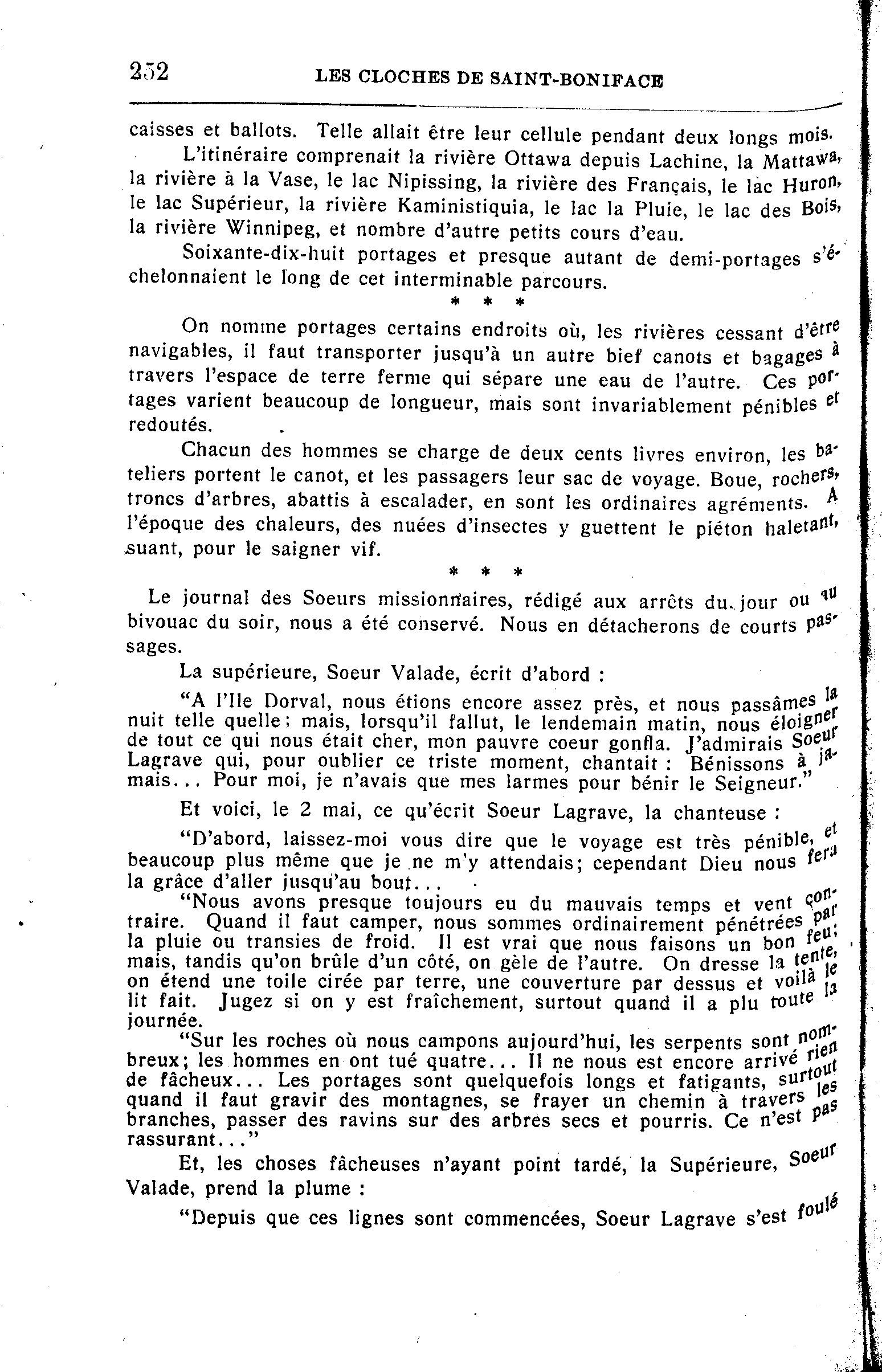 252 LES CLOCHES DE SAINT-BONIFACE

caisses et ballots. Telle allait être leur cellule pendant deux longs mois.

L'itinéraire comprenait la rivière Ottawa depuis Lachine, la Mattawa, la rivière à la Vase, le lac Nipissing, la rivière des Français, le lac Huron, le lac Supérieur, la rivière Kaministiquia, le lac la Pluie, le lac des Bois, la rivière Winnipeg, et nombre d'autre petits cours d'eau.

Soixante-dix-huit portages et presque autant de demi-portages s'échelonnaient le long de cet interminable parcours.

* * *

On nomme portages certains endroits où, les rivières cessant d'être navigables, il faut transporter jusqu'à un autre bief canots et bagages à travers l'espace de terre ferme qui sépare une eau de l'autre. Ces portages varient beaucoup de longueur, mais sont invariablement pénibles et redoutés.

Chacun des hommes se charge de deux cents livres environ, les bateliers portent le canot, et les passagers leur sac de voyage. Boue, rochers, troncs d'arbres, abattis à escalader, en sont les ordinaires agréments. A l'époque des chaleurs, des nuées d'insectes y guettent le piéton haletant, suant, pour le saigner vif.

* * *

Le journal des Soeurs missionnaires, rédigé aux arrêts du jour ou au bivouac du soir, nous a été conservé. Nous en détacherons de courts passages.

La supérieure, Soeur Valade, écrit d'abord :

"A l'Ile Dorval, nous étions encore assez près, et nous passâmes la nuit telle quelle; mais, lorsqu'il fallut, le lendemain matin, nous éloigner de tout ce qui nous était cher, mon pauvre coeur gonfla. J'admirais Soeur Lagrave qui, pour oublier ce triste moment, chantait : Bénissons à jamais... Pour moi, je n'avais que mes larmes pour bénir le Seigneur."

Et voici, le 2 mai, ce qu'écrit Soeur Lagrave, la chanteuse :

"D'abord, laissez-moi vous dire que le voyage est très pénible, et beaucoup plus même que je ne m'y attendais; cependant Dieu nous fera la grâce d'aller jusqu'au bout...

"Nous avons presque toujours eu du mauvais temps et vent contraire. Quand il faut camper, nous sommes ordinairement pénétrées par la pluie ou transies de froid. Il est vrai que nous faisons un bon feu; mais, tandis qu'on brûle d'un côté, on gèle de l'autre. On dresse la tente, on étend une toile cirée par terre, une couverture par dessus et voilà le lit fait. Jugez si on y est fraîchement, surtout quand il a plu toute la journée.

"Sur les roches où nous campons aujourd'hui, les serpents sont nombreux; les hommes en ont tué quatre... Il ne nous est encore arrivé rien de fâcheux... Les portages sont quelquefois longs et fatigants, surtout quand il faut gravir des montagnes, se frayer un chemin à travers les branches, passer des ravins sur des arbres secs et pourris. Ce n'est pas rassurant..."

Et, les choses fâcheuses n'ayant point tardé, la Supérieure, Soeur Valade, prend la plume :

"Depuis que ces lignes sont commencées, Soeur Lagrave s'est foulé